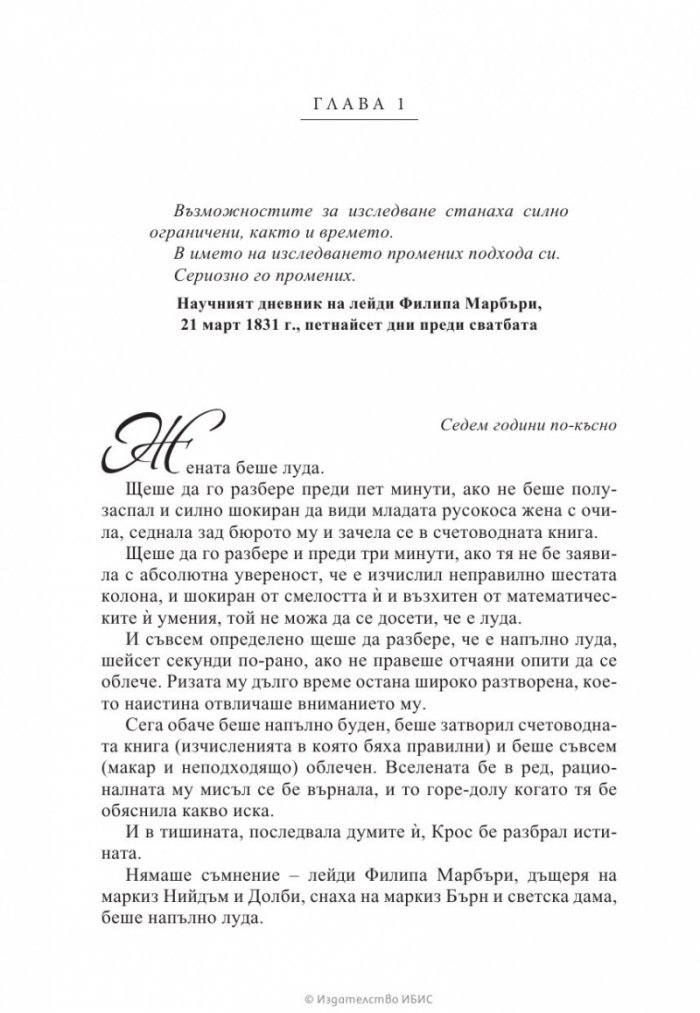 ГЛАВА 1

Възможностите за изследване станаха силно ограничени, както и времето.
В името на изследването промених подхода си.
Сериозно го промених.

Научният дневник на лейди Филипа Марбъри, 21 март 1831 г., петнайсет дни преди сватбата

Седем години по-късно

Жената беше луда.

Щеше да го разбере преди пет минути, ако не беше полузаспал и силно шокиран да види младата русокоса жена с очила, седнала зад бюрото му и зачела се в счетоводната книга.

Щеше да го разбере и преди три минути, ако тя не бе заявила с абсолютна увереност, че е изчислил неправилно шестата колона, и шокиран от смелостта ѝ и възхитен от математическите ѝ умения, той не можа да се досети, че е луда.

И съвсем определено щеше да разбере, че е напълно луда, шейсет секунди по-рано, ако не правеше отчаяни опити да се облече. Ризата му дълго време остана широко разтворена, което наистина отвличаше вниманието му.

Сега обаче беше напълно буден, беше затворил счетоводната книга (изчисленията в която бяха правилни) и беше съвсем (макар и неподходящо) облечен. Вселената бе в ред, рационалната му мисъл се бе върнала, и то горе-долу когато тя бе обяснила какво иска.

И в тишината, последвала думите ѝ, Крос бе разбрал истината.

Нямаше съмнение – лейди Филипа Марбъри, дъщеря на маркиз Нийдъм и Долби, снаха на маркиз Бърн и светска дама, беше напълно луда.

© Издателство ИБИС